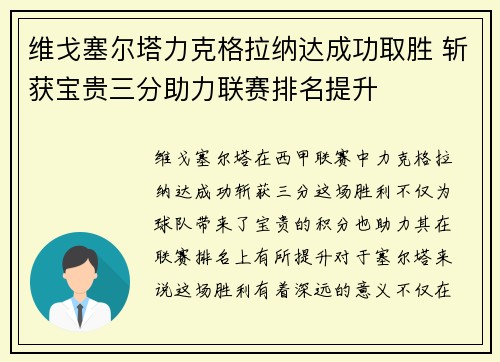 维戈塞尔塔力克格拉纳达成功取胜 斩获宝贵三分助力联赛排名提升

维戈塞尔塔在西甲联赛中力克格拉纳达成功斩获三分这场胜利不仅为球队带来了宝贵的积分也助力其在联赛排名上有所提升对于塞尔塔来说这场胜利有着深远的意义不仅在